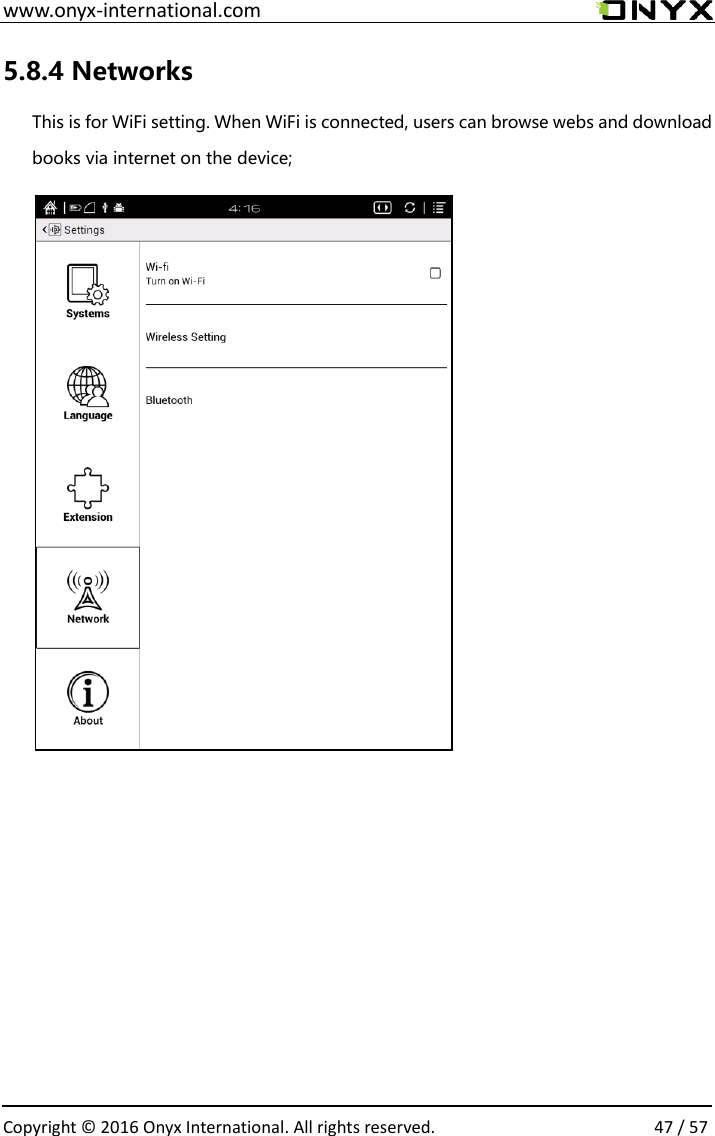 www.onyx-international.com ONYX

5.8.4 Networks

This is for WiFi setting. When WiFi is connected, users can browse webs and download books via internet on the device;

4:16

Settings

Systems

Language

Extension

Network

About

Wi-fi
Turn on Wi-Fi

Wireless Setting

Bluetooth

Copyright © 2016 Onyx International. All rights reserved. 47 / 57